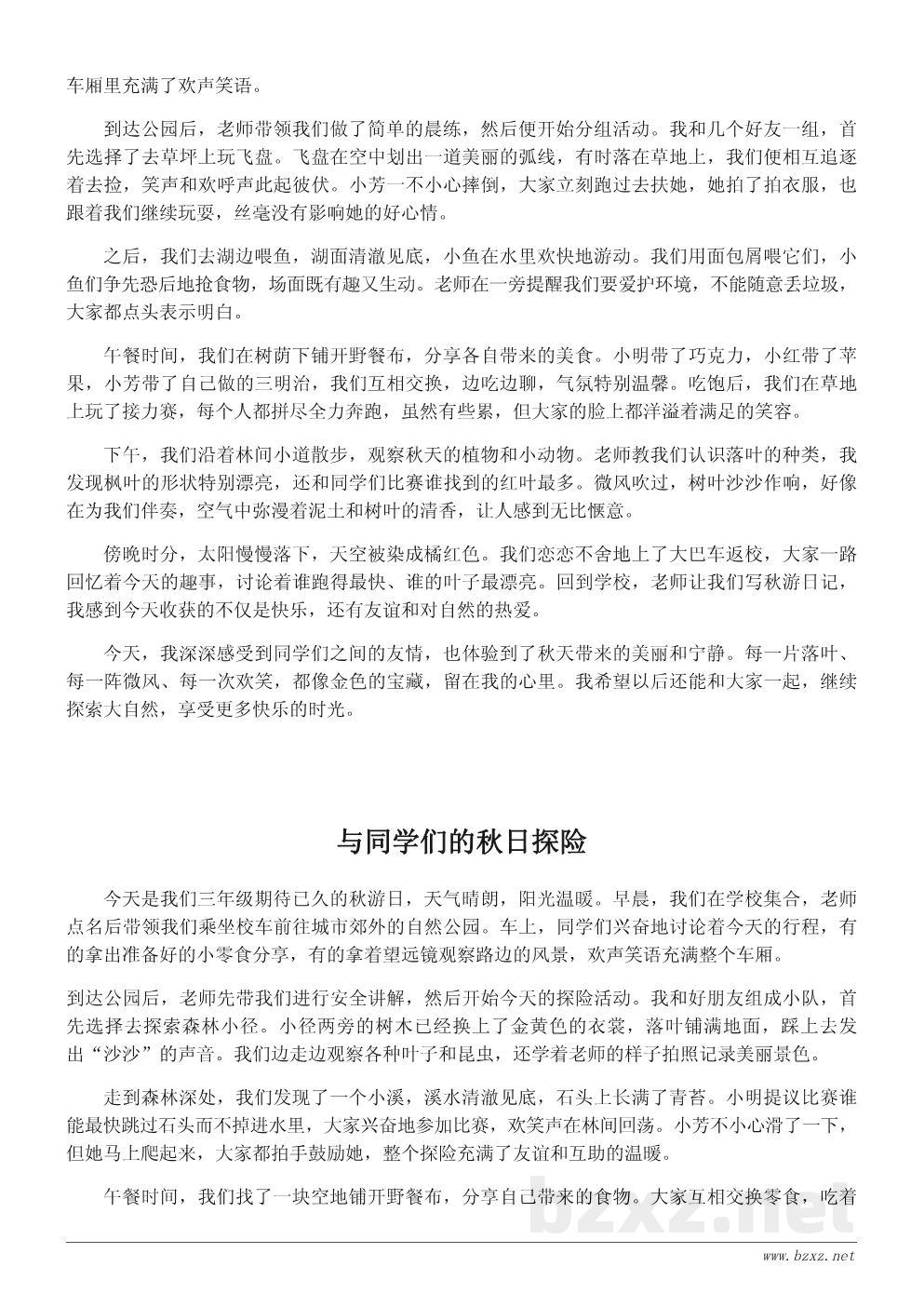 车厢里充满了欢声笑语。

到达公园后，老师带领我们做了简单的晨练，然后便开始分组活动。我和几个好友一组，首先选择了去草坪上玩飞盘。飞盘在空中划出一道美丽的弧线，有时落在草地上，我们便相互追逐着去捡，笑声和欢呼声此起彼伏。小芳一不小心摔倒，大家立刻跑过去扶她，她拍了拍衣服，也跟着我们继续玩耍，丝毫没有影响她的好心情。

之后，我们去湖边喂鱼，湖面清澈见底，小鱼在水里欢快地游动。我们用面包屑喂它们，小鱼们争先恐后地抢食物，场面既有趣又生动。老师在一旁提醒我们要爱护环境，不能随意丢垃圾，大家都点头表示明白。

午餐时间，我们在树荫下铺开野餐布，分享各自带来的美食。小明带了巧克力，小红带了苹果，小芳带了自己做的三明治，我们互相交换，边吃边聊，气氛特别温馨。吃饱后，我们在草地上玩了接力赛，每个人都拼尽全力奔跑，虽然有些累，但大家的脸上都洋溢着满足的笑容。

下午，我们沿着林间小道散步，观察秋天的植物和小动物。老师教我们认识落叶的种类，我发现枫叶的形状特别漂亮，还和同学们比赛谁找到的红叶最多。微风吹过，树叶沙沙作响，好像在为我们伴奏，空气中弥漫着泥土和树叶的清香，让人感到无比惬意。

傍晚时分，太阳慢慢落下，天空被染成橘红色。我们恋恋不舍地上了大巴车返校，大家一路回忆着今天的趣事，讨论着谁跑得最快、谁的叶子最漂亮。回到学校，老师让我们写秋游日记，我感到今天收获的不仅是快乐，还有友谊和对自然的热爱。

今天，我深深感受到同学们之间的友情，也体验到了秋天带来的美丽和宁静。每一片落叶、每一阵微风、每一次欢笑，都像金色的宝藏，留在我的心里。我希望以后还能和大家一起，继续探索大自然，享受更多快乐的时光。

与同学们的秋日探险

今天是我们三年级期待已久的秋游日，天气晴朗，阳光温暖。早晨，我们在学校集合，老师点名后带领我们乘坐校车前往城市郊外的自然公园。车上，同学们兴奋地讨论着今天的行程，有的拿出准备好的小零食分享，有的拿着望远镜观察路边的风景，欢声笑语充满整个车厢。

到达公园后，老师先带我们进行安全讲解，然后开始今天的探险活动。我和好朋友组成小队，首先选择去探索森林小径。小径两旁的树木已经换上了金黄色的衣裳，落叶铺满地面，踩上去发出“沙沙”的声音。我们边走边观察各种叶子和昆虫，还学着老师的样子拍照记录美丽景色。

走到森林深处，我们发现了一个小溪，溪水清澈见底，石头上长满了青苔。小明提议比赛谁能最快跳过石头而不掉进水里，大家兴奋地参加比赛，欢笑声在林间回荡。小芳不小心滑了一下，但她马上爬起来，大家都拍手鼓励她，整个探险充满了友谊和互助的温暖。

午餐时间，我们找了一块空地铺开野餐布，分享自己带来的食物。大家互相交换零食，吃着

bzxz.net

www.bzxz.net